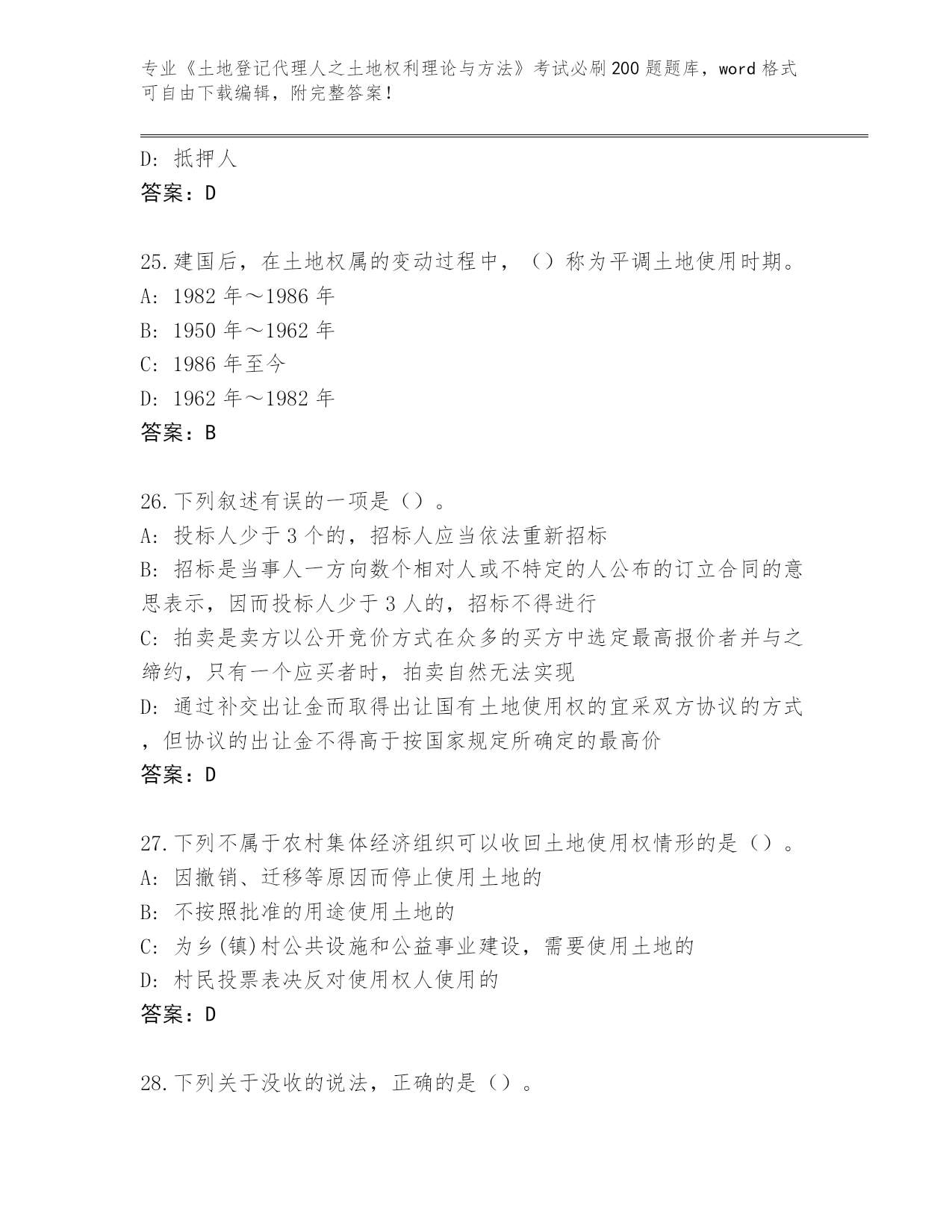 专业《土地登记代理人之土地权利理论与方法》考试必刷200题题库，word格式可自由下载编辑，附完整答案！

D: 抵押人
答案：D

25.建国后，在土地权属的变动过程中，（）称为平调土地使用时期。
A: 1982年～1986年
B: 1950年～1962年
C: 1986年至今
D: 1962年～1982年
答案：B

26.下列叙述有误的一项是（）。
A: 投标人少于3个的，招标人应当依法重新招标
B: 招标是当事人一方向数个相对人或不特定的人公布的订立合同的意思表示，因而投标人少于3人的，招标不得进行
C: 拍卖是卖方以公开竞价方式在众多的买方中选定最高报价者并与之缔约，只有一个应买者时，拍卖自然无法实现
D: 通过补交出让金而取得出让国有土地使用权的宜采双方协议的方式，但协议的出让金不得高于按国家规定所确定的最高价
答案：D

27.下列不属于农村集体经济组织可以收回土地使用权情形的是（）。
A: 因撤销、迁移等原因而停止使用土地的
B: 不按照批准的用途使用土地的
C: 为乡(镇)村公共设施和公益事业建设，需要使用土地的
D: 村民投票表决反对使用权人使用的
答案：D

28.下列关于没收的说法，正确的是（）。